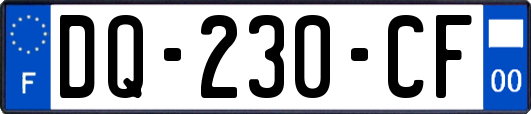 F
DQ-230-CF
00